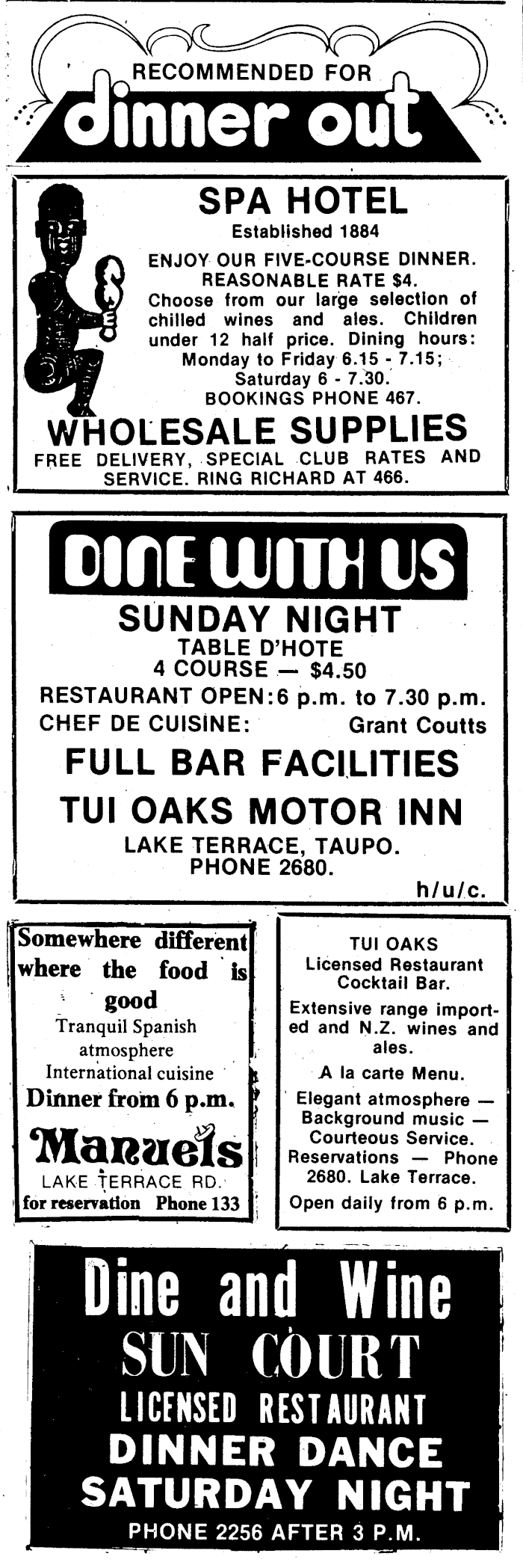 RECOMMENDED FOR
dinner out

SPA HOTEL
Established 1884

ENJOY OUR FIVE-COURSE DINNER. REASONABLE RATE $4. Choose from our large selection of chilled wines and ales. Children under 12 half price. Dining hours: Monday to Friday 6.15 - 7.15; Saturday 6 - 7.30. BOOKINGS PHONE 467.

WHOLESALE SUPPLIES
FREE DELIVERY, SPECIAL CLUB RATES AND SERVICE. RING RICHARD AT 466.

DINE WITH US
SUNDAY NIGHT
TABLE D'HOTE
4 COURSE — $4.50
RESTAURANT OPEN:6 p.m. to 7.30 p.m.
CHEF DE CUISINE: Grant Coutts
FULL BAR FACILITIES
TUI OAKS MOTOR INN
LAKE TERRACE, TAUPO.
PHONE 2680.
h/u/c.

Somewhere different where the food is good
Tranquil Spanish atmosphere
International cuisine
Dinner from 6 p.m.
Manuels
LAKE TERRACE RD.
for reservation Phone 133

TUI OAKS
Licensed Restaurant
Cocktail Bar.
Extensive range imported and N.Z. wines and ales.
A la carte Menu.
Elegant atmosphere — Background music — Courteous Service.
Reservations — Phone 2680. Lake Terrace.
Open daily from 6 p.m.

Dine and Wine
SUN COURT
LICENSED RESTAURANT
DINNER DANCE
SATURDAY NIGHT
PHONE 2256 AFTER 3 P.M.